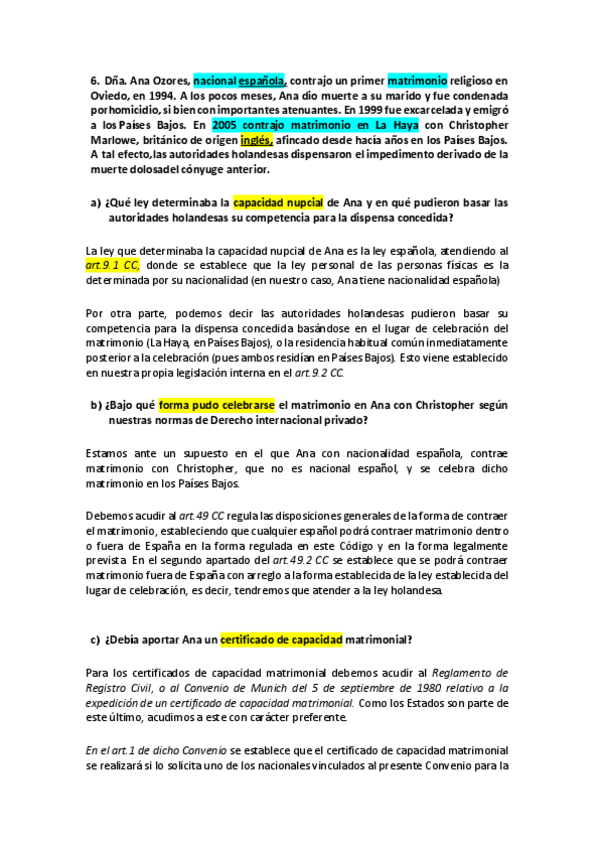 6. Dña. Ana Ozores, nacional española, contrajo un primer matrimonio religioso en Oviedo, en 1994. A los pocos meses, Ana dio muerte a su marido y fue condenada por homicidio, si bien con importantes atenuantes. En 1999 fue excarcelada y emigró a los Países Bajos. En 2005 contrajo matrimonio en La Haya con Christopher Marlowe, británico de origen inglés, afincado desde hacía años en los Países Bajos. A tal efecto, las autoridades holandesas dispensaron el impedimento derivado de la muerte dolosa del cónyuge anterior.

a) ¿Qué ley determinaba la capacidad nupcial de Ana y en qué pudieron basar las autoridades holandesas su competencia para la dispensa concedida?

La ley que determinaba la capacidad nupcial de Ana es la ley española, atendiendo al art.9.1 CC, donde se establece que la ley personal de las personas físicas es la determinada por su nacionalidad (en nuestro caso, Ana tiene nacionalidad española)

Por otra parte, podemos decir las autoridades holandesas pudieron basar su competencia para la dispensa concedida basándose en el lugar de celebración del matrimonio (La Haya, en Países Bajos), o la residencia habitual común inmediatamente posterior a la celebración (pues ambos residían en Países Bajos). Esto viene establecido en nuestra propia legislación interna en el art.9.2 CC.

b) ¿Bajo qué forma pudo celebrarse el matrimonio en Ana con Christopher según nuestras normas de Derecho internacional privado?

Estamos ante un supuesto en el que Ana con nacionalidad española, contrae matrimonio con Christopher, que no es nacional español, y se celebra dicho matrimonio en los Países Bajos.

Debemos acudir al art.49 CC regula las disposiciones generales de la forma de contraer el matrimonio, estableciendo que cualquier español podrá contraer matrimonio dentro o fuera de España en la forma regulada en este Código y en la forma legalmente prevista. En el segundo apartado del art.49.2 CC se establece que se podrá contraer matrimonio fuera de España con arreglo a la forma establecida de la ley establecida del lugar de celebración, es decir, tendremos que atender a la ley holandesa.

c) ¿Debía aportar Ana un certificado de capacidad matrimonial?

Para los certificados de capacidad matrimonial debemos acudir al Reglamento de Registro Civil, o al Convenio de Munich del 5 de septiembre de 1980 relativo a la expedición de un certificado de capacidad matrimonial. Como los Estados son parte de este último, acudimos a este con carácter preferente.

En el art.1 de dicho Convenio se establece que el certificado de capacidad matrimonial se realizará si lo solicita uno de los nacionales vinculados al presente Convenio para la